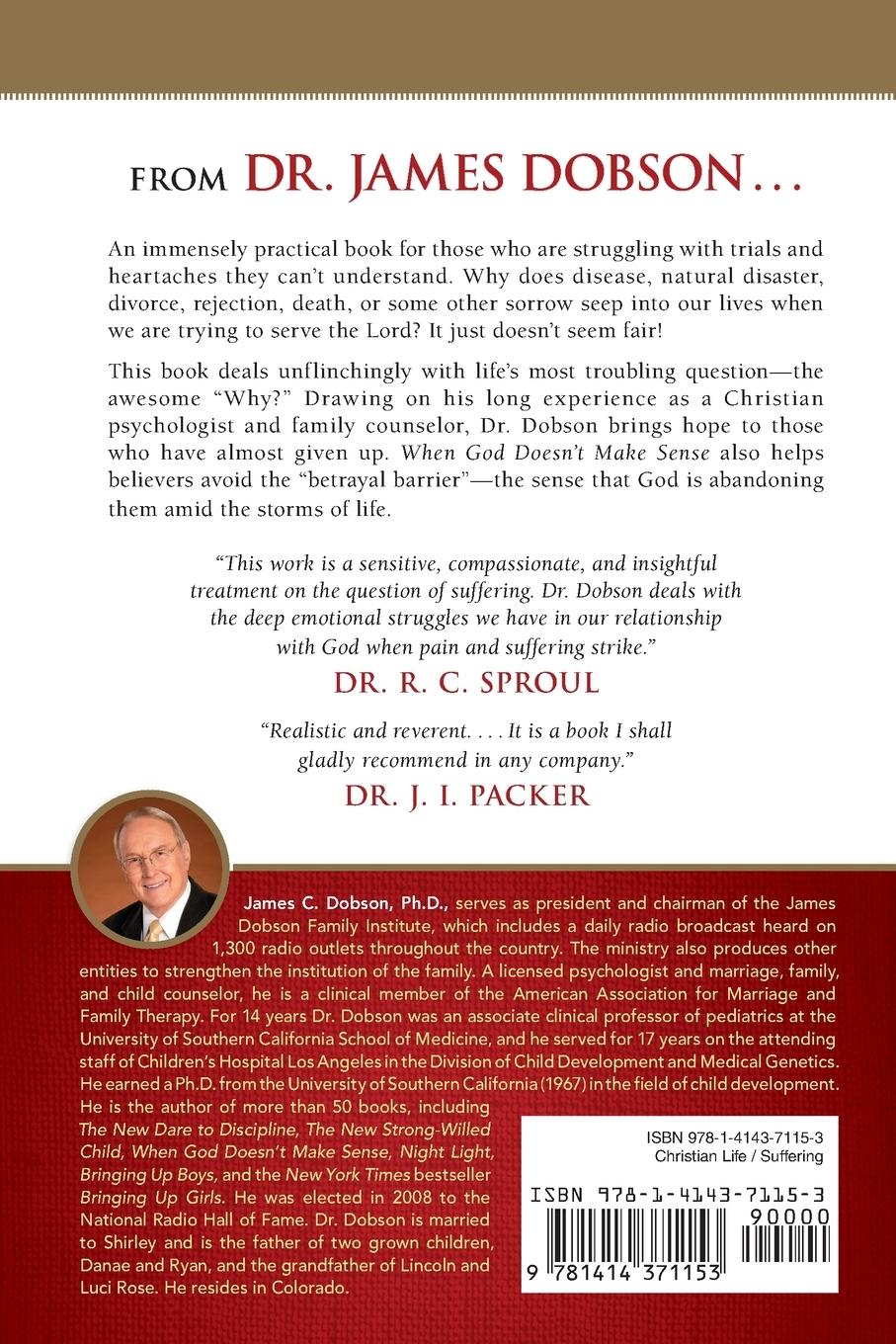 FROM DR. JAMES DOBSON…

An immensely practical book for those who are struggling with trials and heartaches they can't understand. Why does disease, natural disaster, divorce, rejection, death, or some other sorrow seep into our lives when we are trying to serve the Lord? It just doesn't seem fair!

This book deals unflinchingly with life's most troubling question—the awesome "Why?" Drawing on his long experience as a Christian psychologist and family counselor, Dr. Dobson brings hope to those who have almost given up. When God Doesn't Make Sense also helps believers avoid the "betrayal barrier"—the sense that God is abandoning them amid the storms of life.

"This work is a sensitive, compassionate, and insightful treatment on the question of suffering. Dr. Dobson deals with the deep emotional struggles we have in our relationship with God when pain and suffering strike."

DR. R. C. SPROUL

"Realistic and reverent. . . . It is a book I shall gladly recommend in any company."

DR. J. I. PACKER

James C. Dobson, Ph.D., serves as president and chairman of the James Dobson Family Institute, which includes a daily radio broadcast heard on 1,300 radio outlets throughout the country. The ministry also produces other entities to strengthen the institution of the family. A licensed psychologist and marriage, family, and child counselor, he is a clinical member of the American Association for Marriage and Family Therapy. For 14 years Dr. Dobson was an associate clinical professor of pediatrics at the University of Southern California School of Medicine, and he served for 17 years on the attending staff of Children's Hospital Los Angeles in the Division of Child Development and Medical Genetics. He earned a Ph.D. from the University of Southern California (1967) in the field of child development. He is the author of more than 50 books, including The New Dare to Discipline, The New Strong-Willed Child, When God Doesn't Make Sense, Night Light, Bringing Up Boys, and the New York Times bestseller Bringing Up Girls. He was elected in 2008 to the National Radio Hall of Fame. Dr. Dobson is married to Shirley and is the father of two grown children, Danae and Ryan, and the grandfather of Lincoln and Luci Rose. He resides in Colorado.

ISBN 978-1-4143-7115-3
Christian Life / Suffering

ISBN 978-1-4143-7115-3
90000
9 781414 371153